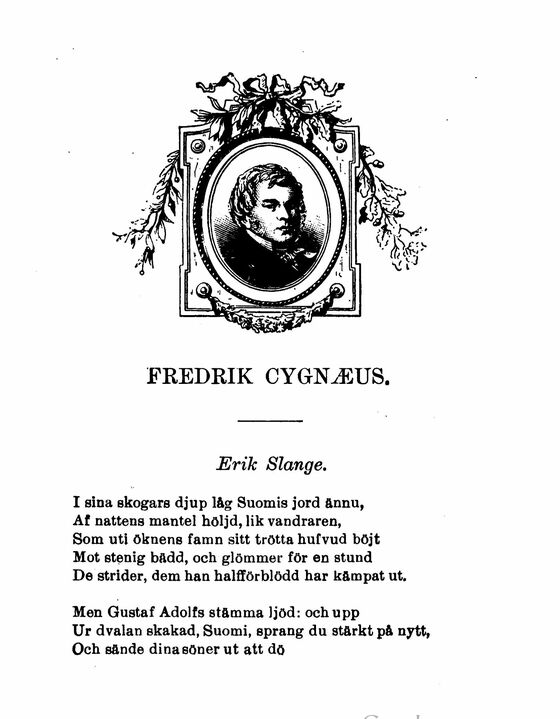 FREDRIK CYGNÆUS.

Erik Slange.

I sina skogars djup låg Suomis jord ännu,
Af nattens mantel höljd, lik vandraren,
Som uti öknens famn sitt trötta hufvud böjt
Mot stenig bädd, och glömmer för en stund
De strider, dem han halfförblödd har kämpat ut.

Men Gustaf Adolfs stämma ljöd: och upp
Ur dvalan skakad, Suomi, sprang du stärkt på nytt,
Och sände dina söner ut att dö